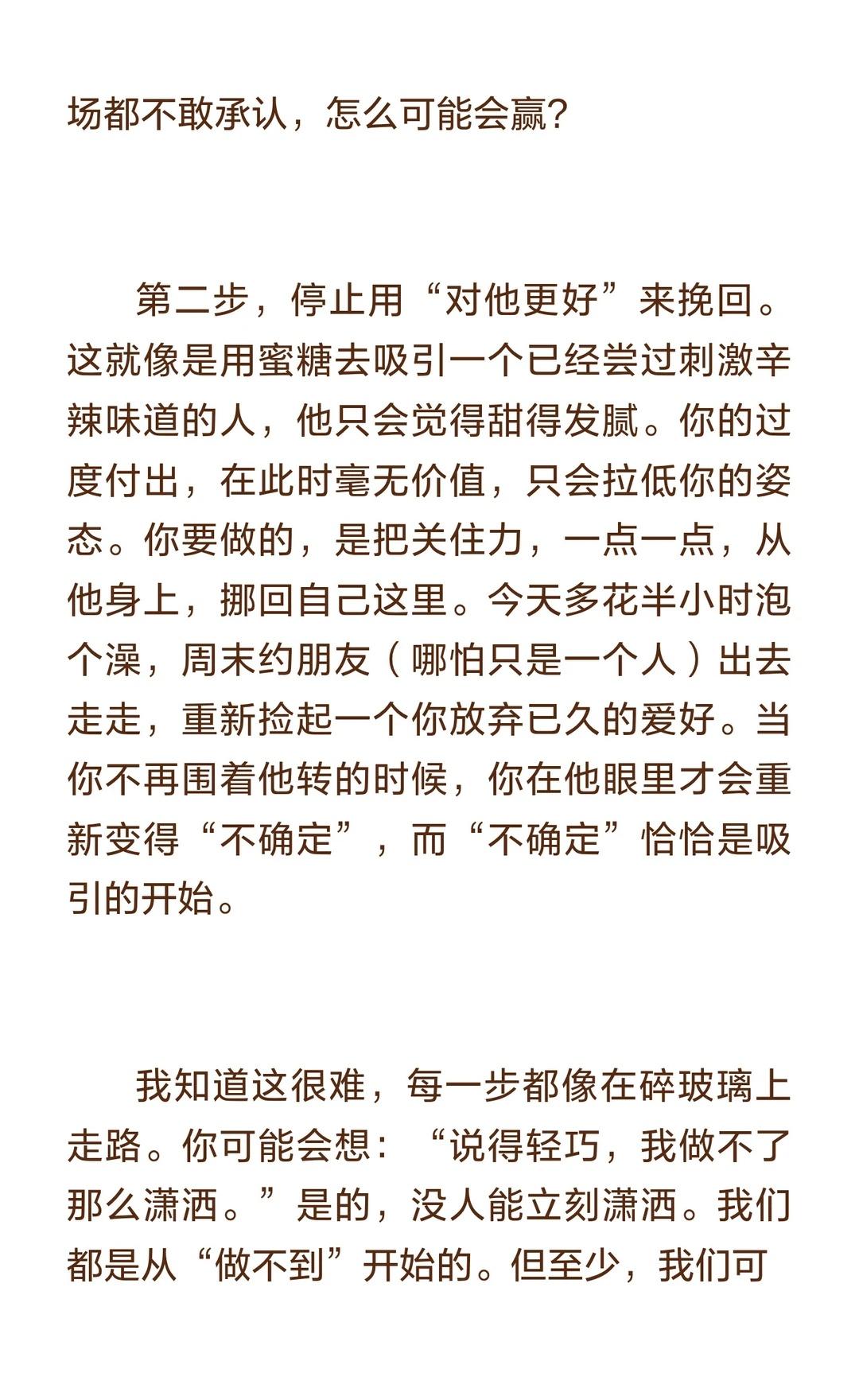 场都不敢承认，怎么可能会赢？

第二步，停止用“对他更好”来挽回。这就像是用蜜糖去吸引一个已经尝过刺激辛辣味道的人，他只会觉得甜得发腻。你的过度付出，在此时毫无价值，只会拉低你的姿态。你要做的，是把关住力，一点一点，从他身上，挪回自己这里。今天多花半小时泡个澡，周末约朋友（哪怕只是一个人）出去走走，重新捡起一个你放弃已久的爱好。当你不再围着他转的时候，你在他眼里才会重新变得“不确定”，而“不确定”恰恰是吸引的开始。

我知道这很难，每一步都像在碎玻璃上走路。你可能会想：“说得轻巧，我做不了那么潇洒。”是的，没人能立刻潇洒。我们都是从“做不到”开始的。但至少，我们可